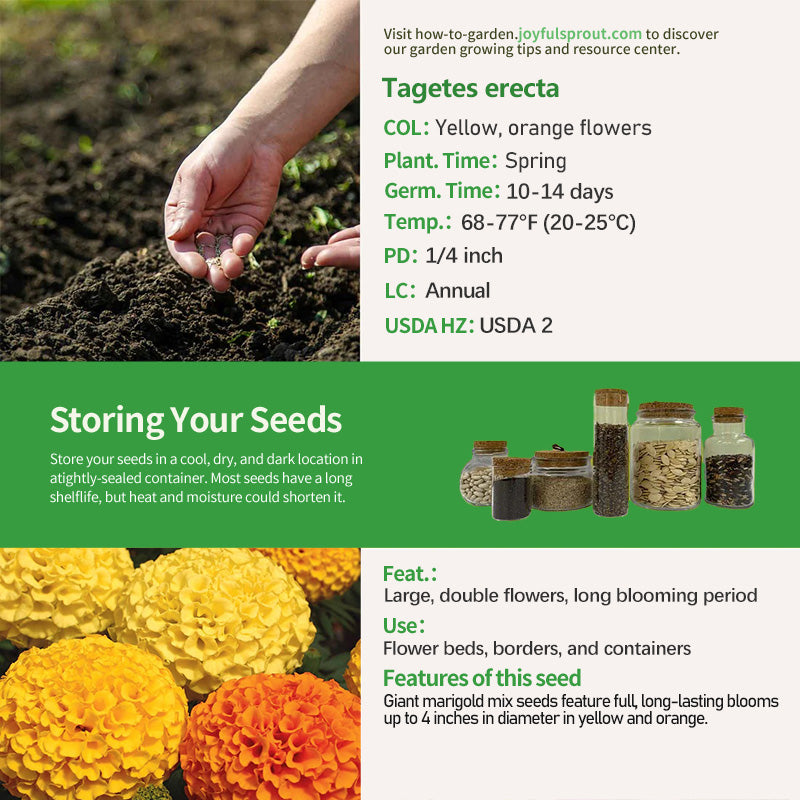 Visit how-to-garden.joyfulsprout.com to discover our garden growing tips and resource center.

Tagetes erecta

COL: Yellow, orange flowers

Plant. Time: Spring

Germ. Time: 10-14 days

Temp.: 68-77°F (20-25°C)

PD: 1/4 inch

LC: Annual

USDA HZ: USDA 2

Storing Your Seeds

Store your seeds in a cool, dry, and dark location in atightly-sealed container. Most seeds have a long shelflife, but heat and moisture could shorten it.

Feat.:

Large, double flowers, long blooming period

Use:

Flower beds, borders, and containers

Features of this seed

Giant marigold mix seeds feature full, long-lasting blooms up to 4 inches in diameter in yellow and orange.